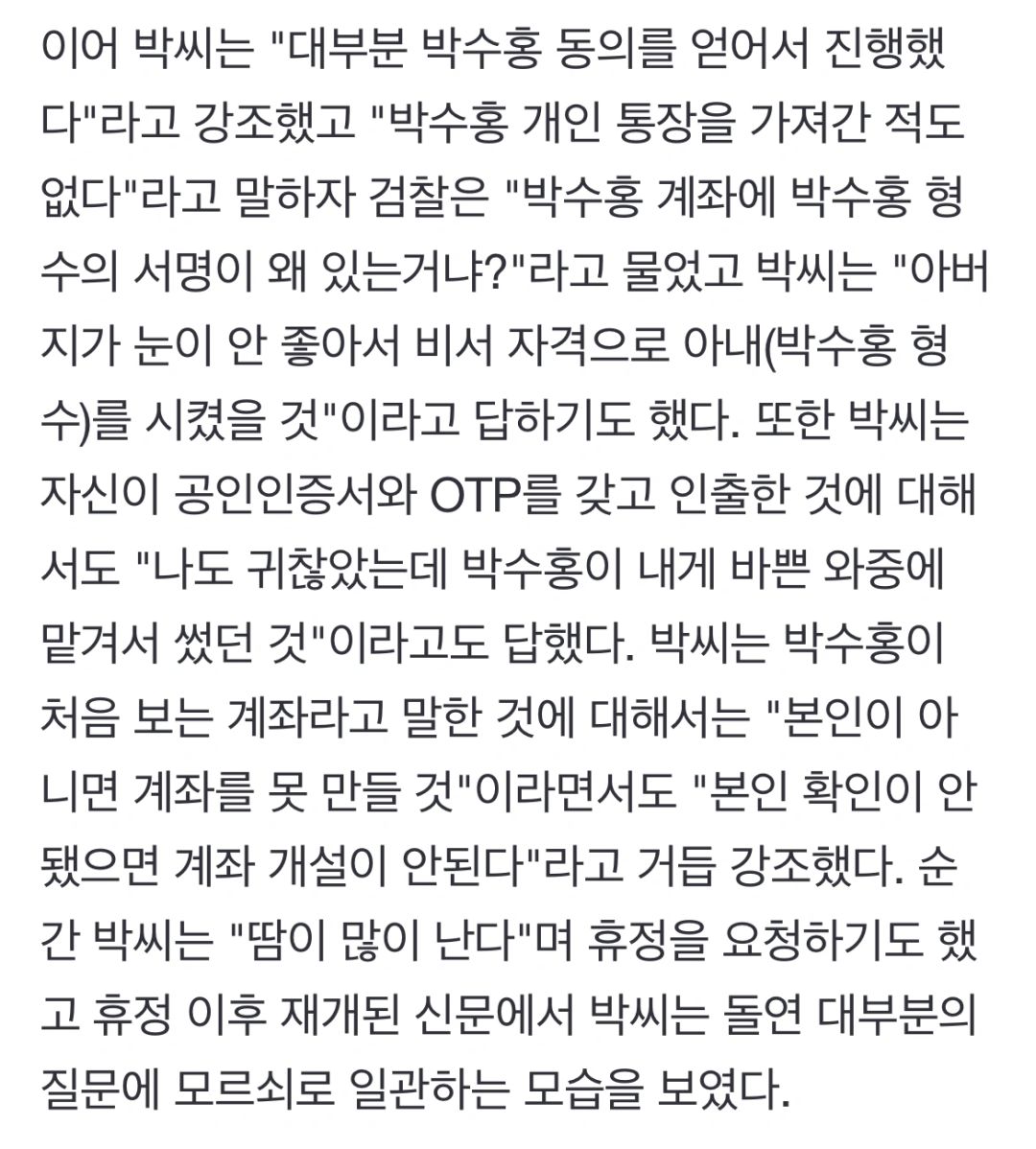 이어 박씨는 "대부분 박수홍 동의를 얻어서 진행했다"라고 강조했고 "박수홍 개인 통장을 가져간 적도 없다"라고 말하자 검찰은 "박수홍 계좌에 박수홍 형수의 서명이 왜 있는거냐?"라고 물었고 박씨는 "아버지가 눈이 안 좋아서 비서 자격으로 아내(박수홍 형수)를 시켰을 것"이라고 답하기도 했다. 또한 박씨는 자신이 공인인증서와 OTP를 갖고 인출한 것에 대해서도 "나도 귀찮았는데 박수홍이 내게 바쁜 와중에 맡겨서 썼던 것"이라고도 답했다. 박씨는 박수홍이 처음 보는 계좌라고 말한 것에 대해서는 "본인이 아니면 계좌를 못 만들 것"이라면서도 "본인 확인이 안 됐으면 계좌 개설이 안된다"라고 거듭 강조했다. 순간 박씨는 "땀이 많이 난다"며 휴정을 요청하기도 했고 휴정 이후 재개된 신문에서 박씨는 돌연 대부분의 질문에 모르쇠로 일관하는 모습을 보였다.